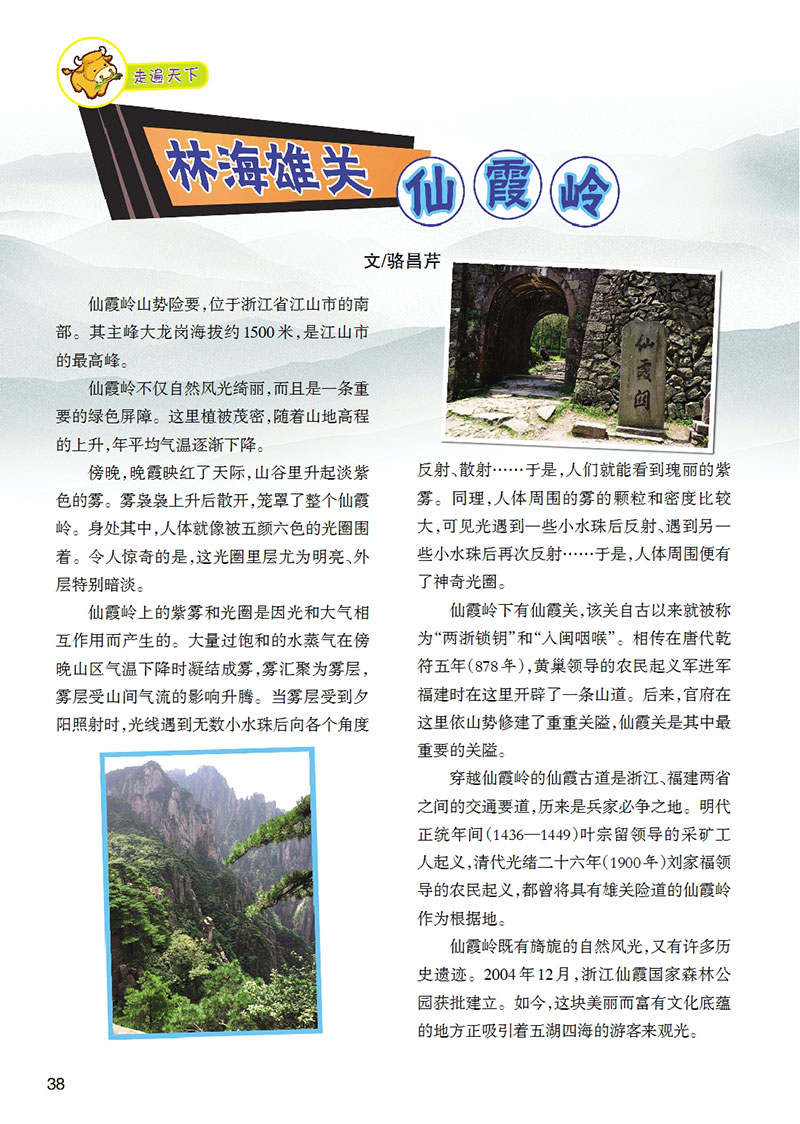 走遍天下

林海雄关 仙霞岭

文/骆昌芹

仙霞岭山势险要，位于浙江省江山市的南部。其主峰大龙岗海拔约1500米，是江山市的最高峰。

仙霞岭不仅自然风光绮丽，而且是一条重要的绿色屏障。这里植被茂密，随着山地高程的上升，年平均气温逐渐下降。

傍晚，晚霞映红了天际，山谷里升起淡紫色的雾。雾袅袅上升后散开，笼罩了整个仙霞岭。身处其中，人体就像被五颜六色的光圈围着。令人惊奇的是，这光圈里层尤为明亮、外层特别暗淡。

仙霞岭上的紫雾和光圈是因光和大气相互作用而产生的。大量过饱和的水蒸气在傍晚山区气温下降时凝结成雾，雾汇聚为雾层，雾层受山间气流的影响升腾。当雾层受到夕阳照射时，光线遇到无数小水珠后向各个角度反射、散射……于是，人们就能看到瑰丽的紫雾。同理，人体周围的雾的颗粒和密度比较大，可见光遇到一些小水珠后反射、遇到另一些小水珠后再次反射……于是，人体周围便有了神奇光圈。

仙霞岭下有仙霞关，该关自古以来就被称为“两浙锁钥”和“入闽咽喉”。相传在唐代乾符五年（878年），黄巢领导的农民起义军进军福建时在这里开辟了一条山道。后来，官府在这里依山势修建了重重关隘，仙霞关是其中最重要的关隘。

穿越仙霞岭的仙霞古道是浙江、福建两省之间的交通要道，历来是兵家必争之地。明代正统年间（1436—1449）叶宗留领导的采矿工人起义，清代光绪二十六年（1900年）刘家福领导的农民起义，都曾将具有雄关险道的仙霞岭作为根据地。

仙霞岭既有旖旎的自然风光，又有许多历史遗迹。2004年12月，浙江仙霞国家森林公园获批建立。如今，这块美丽而富有文化底蕴的地方正吸引着五湖四海的游客来观光。

仙霞关

38